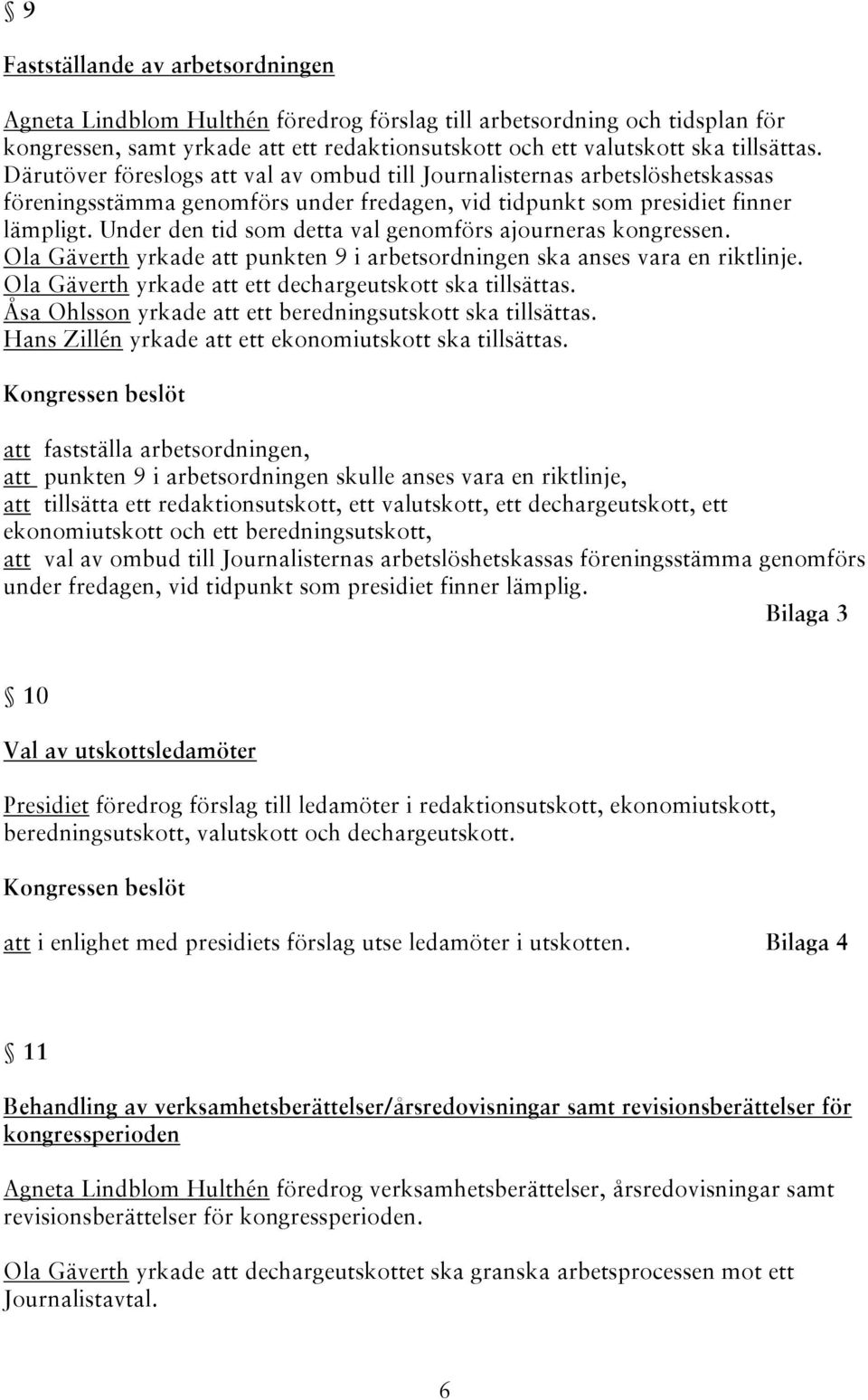 § 9

Fastställande av arbetsordningen

Agneta Lindblom Hulthén föredrog förslag till arbetsordning och tidsplan för kongressen, samt yrkade att ett redaktionsutskott och ett valutskott ska tillsättas. Därutöver föreslogs att val av ombud till Journalisternas arbetslöshetskassas föreningsstämma genomförs under fredagen, vid tidpunkt som presidiet finner lämpligt. Under den tid som detta val genomförs ajourneras kongressen. Ola Gäverth yrkade att punkten 9 i arbetsordningen ska anses vara en riktlinje. Ola Gäverth yrkade att ett dechargeutskott ska tillsättas. Åsa Ohlsson yrkade att ett beredningsutskott ska tillsättas. Hans Zillén yrkade att ett ekonomiutskott ska tillsättas.

Kongressen beslöt

att fastställa arbetsordningen,
att punkten 9 i arbetsordningen skulle anses vara en riktlinje,
att tillsätta ett redaktionsutskott, ett valutskott, ett dechargeutskott, ett ekonomiutskott och ett beredningsutskott,
att val av ombud till Journalisternas arbetslöshetskassas föreningsstämma genomförs under fredagen, vid tidpunkt som presidiet finner lämplig.
Bilaga 3

§ 10

Val av utskottsledamöter

Presidiet föredrog förslag till ledamöter i redaktionsutskott, ekonomiutskott, beredningsutskott, valutskott och dechargeutskott.

Kongressen beslöt

att i enlighet med presidiets förslag utse ledamöter i utskotten. Bilaga 4

§ 11

Behandling av verksamhetsberättelser/årsredovisningar samt revisionsberättelser för kongressperioden

Agneta Lindblom Hulthén föredrog verksamhetsberättelser, årsredovisningar samt revisionsberättelser för kongressperioden.

Ola Gäverth yrkade att dechargeutskottet ska granska arbetsprocessen mot ett Journalistavtal.

6